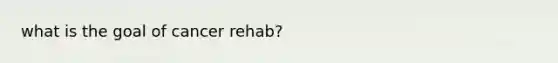 what is the goal of cancer rehab?